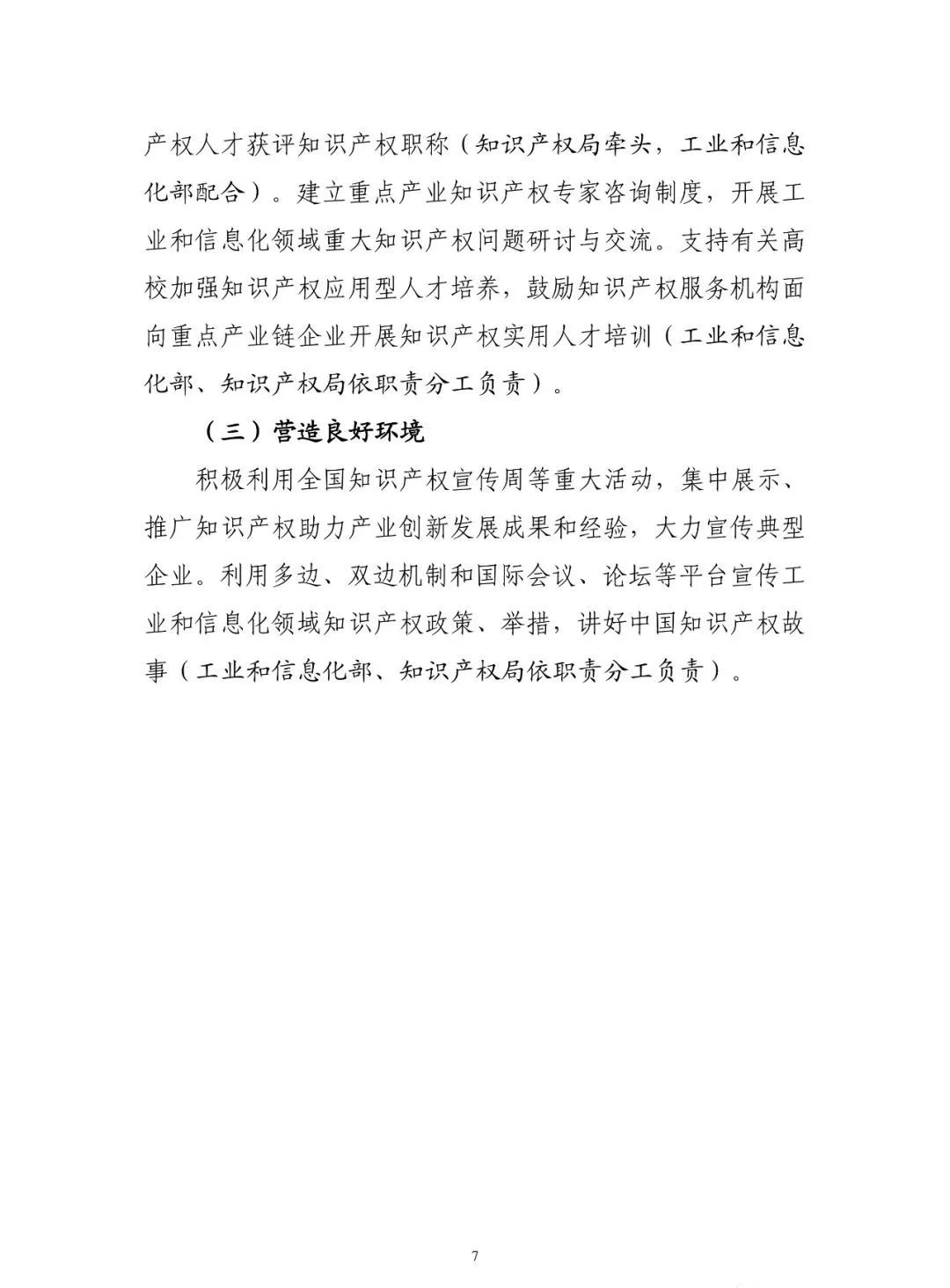 产权人才获评知识产权职称（知识产权局牵头，工业和信息化部配合）。建立重点产业知识产权专家咨询制度，开展工业和信息化领域重大知识产权问题研讨与交流。支持有关高校加强知识产权应用型人才培养，鼓励知识产权服务机构面向重点产业链企业开展知识产权实用人才培训（工业和信息化部、知识产权局依职责分工负责）。

（三）营造良好环境

积极利用全国知识产权宣传周等重大活动，集中展示、推广知识产权助力产业创新发展成果和经验，大力宣传典型企业。利用多边、双边机制和国际会议、论坛等平台宣传工业和信息化领域知识产权政策、举措，讲好中国知识产权故事（工业和信息化部、知识产权局依职责分工负责）。

7